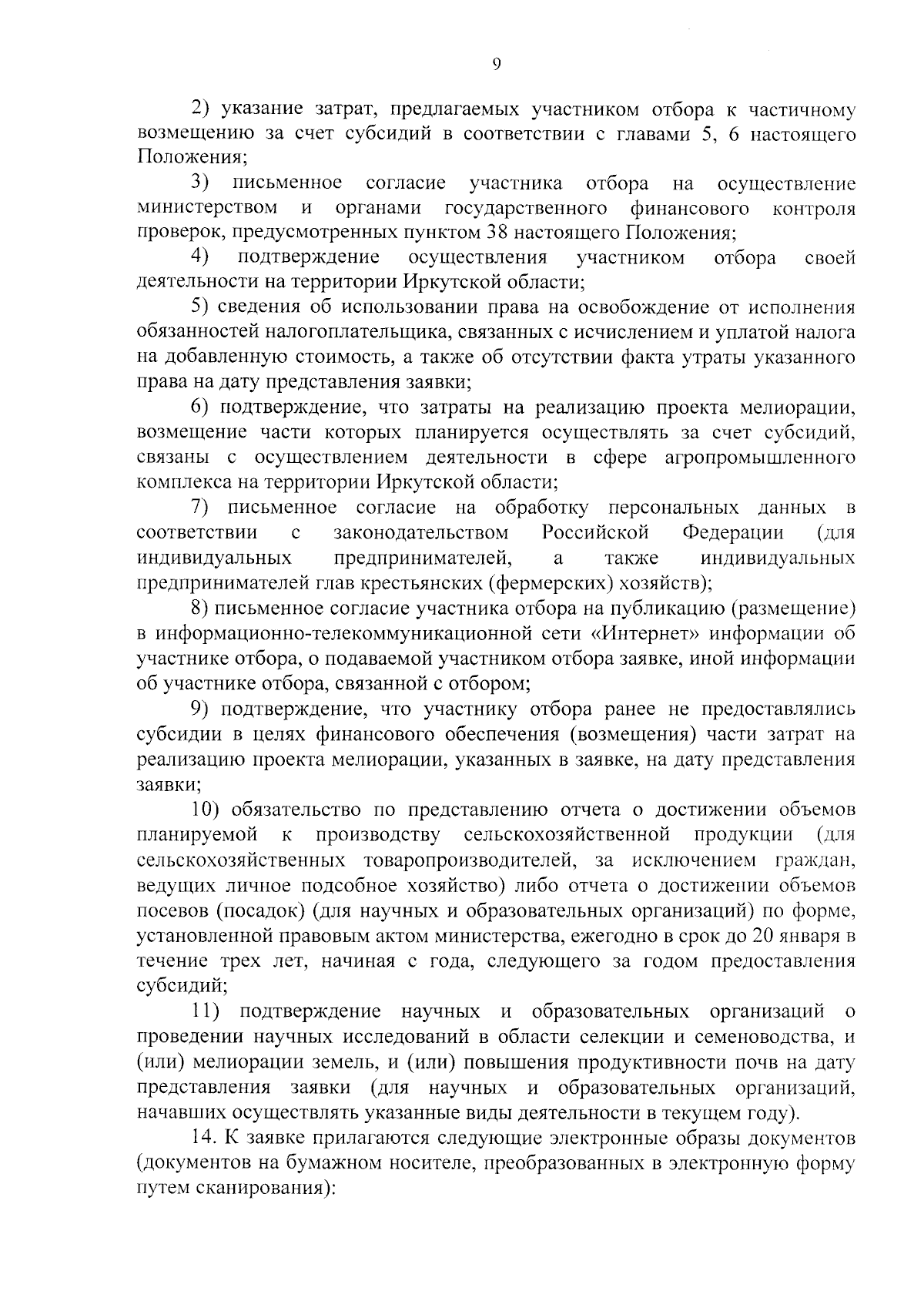 9

2) указание затрат, предлагаемых участником отбора к частичному возмещению за счет субсидий в соответствии с главами 5, 6 настоящего Положения;

3) письменное согласие участника отбора на осуществление министерством и органами государственного финансового контроля проверок, предусмотренных пунктом 38 настоящего Положения;

4) подтверждение осуществления участником отбора своей деятельности на территории Иркутской области;

5) сведения об использовании права на освобождение от исполнения обязанностей налогоплательщика, связанных с исчислением и уплатой налога на добавленную стоимость, а также об отсутствии факта утраты указанного права на дату представления заявки;

6) подтверждение, что затраты на реализацию проекта мелиорации, возмещение части которых планируется осуществлять за счет субсидий, связаны с осуществлением деятельности в сфере агропромышленного комплекса на территории Иркутской области;

7) письменное согласие на обработку персональных данных в соответствии с законодательством Российской Федерации (для индивидуальных предпринимателей, а также индивидуальных предпринимателей глав крестьянских (фермерских) хозяйств);

8) письменное согласие участника отбора на публикацию (размещение) в информационно-телекоммуникационной сети «Интернет» информации об участнике отбора, о подаваемой участником отбора заявке, иной информации об участнике отбора, связанной с отбором;

9) подтверждение, что участнику отбора ранее не предоставлялись субсидии в целях финансового обеспечения (возмещения) части затрат на реализацию проекта мелиорации, указанных в заявке, на дату представления заявки;

10) обязательство по представлению отчета о достижении объемов планируемой к производству сельскохозяйственной продукции (для сельскохозяйственных товаропроизводителей, за исключением граждан, ведущих личное подсобное хозяйство) либо отчета о достижении объемов посевов (посадок) (для научных и образовательных организаций) по форме, установленной правовым актом министерства, ежегодно в срок до 20 января в течение трех лет, начиная с года, следующего за годом предоставления субсидий;

11) подтверждение научных и образовательных организаций о проведении научных исследований в области селекции и семеноводства, и (или) мелиорации земель, и (или) повышения продуктивности почв на дату представления заявки (для научных и образовательных организаций, начавших осуществлять указанные виды деятельности в текущем году).

14. К заявке прилагаются следующие электронные образы документов (документов на бумажном носителе, преобразованных в электронную форму путем сканирования):